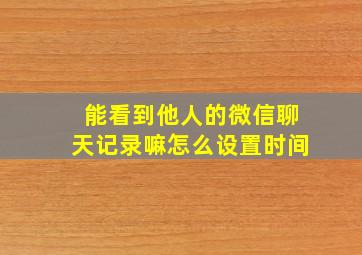 能看到他人的微信聊天记录嘛怎么设置时间